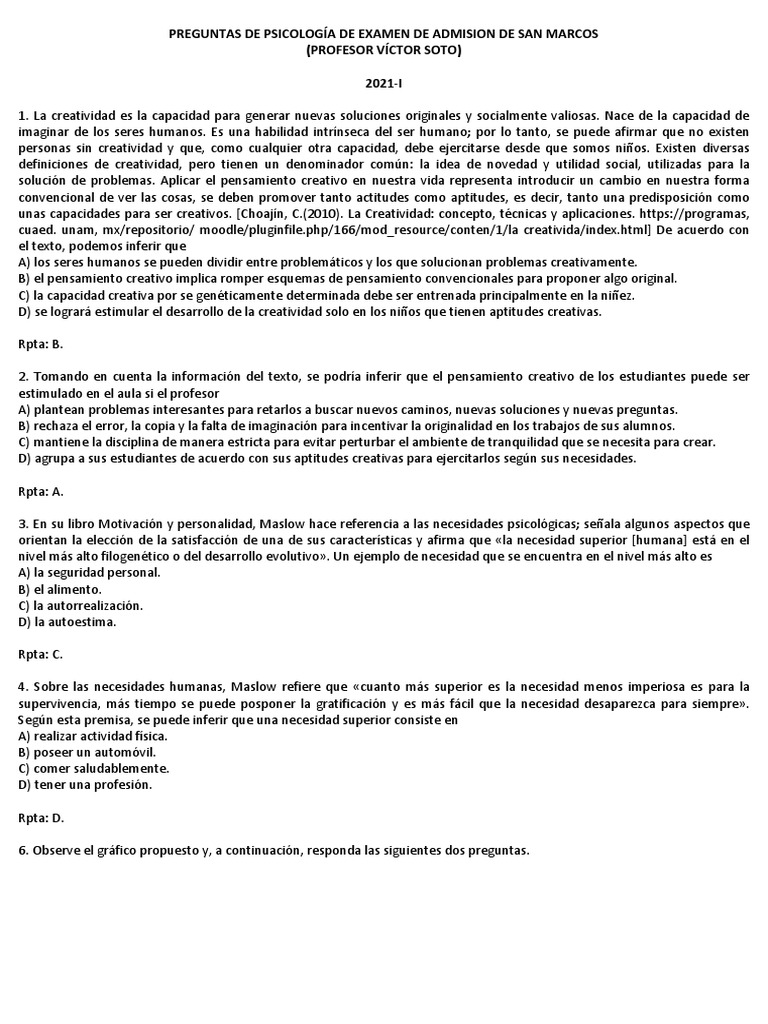 PREGUNTAS DE PSICOLOGÍA DE EXAMEN DE ADMISION DE SAN MARCOS
(PROFESOR VÍCTOR SOTO)

2021-I

1. La creatividad es la capacidad para generar nuevas soluciones originales y socialmente valiosas. Nace de la capacidad de imaginar de los seres humanos. Es una habilidad intrínseca del ser humano; por lo tanto, se puede afirmar que no existen personas sin creatividad y que, como cualquier otra capacidad, debe ejercitarse desde que somos niños. Existen diversas definiciones de creatividad, pero tienen un denominador común: la idea de novedad y utilidad social, utilizadas para la solución de problemas. Aplicar el pensamiento creativo en nuestra vida representa introducir un cambio en nuestra forma convencional de ver las cosas, se deben promover tanto actitudes como aptitudes, es decir, tanto una predisposición como unas capacidades para ser creativos. [Choajín, C.(2010). La Creatividad: concepto, técnicas y aplicaciones. https://programas, cuaed. unam, mx/repositorio/ moodle/pluginfile.php/166/mod_resource/conten/1/la creativida/index.html] De acuerdo con el texto, podemos inferir que
A) los seres humanos se pueden dividir entre problemáticos y los que solucionan problemas creativamente.
B) el pensamiento creativo implica romper esquemas de pensamiento convencionales para proponer algo original.
C) la capacidad creativa por se genéticamente determinada debe ser entrenada principalmente en la niñez.
D) se logrará estimular el desarrollo de la creatividad solo en los niños que tienen aptitudes creativas.

Rpta: B.

2. Tomando en cuenta la información del texto, se podría inferir que el pensamiento creativo de los estudiantes puede ser estimulado en el aula si el profesor
A) plantean problemas interesantes para retarlos a buscar nuevos caminos, nuevas soluciones y nuevas preguntas.
B) rechaza el error, la copia y la falta de imaginación para incentivar la originalidad en los trabajos de sus alumnos.
C) mantiene la disciplina de manera estricta para evitar perturbar el ambiente de tranquilidad que se necesita para crear.
D) agrupa a sus estudiantes de acuerdo con sus aptitudes creativas para ejercitarlos según sus necesidades.

Rpta: A.

3. En su libro Motivación y personalidad, Maslow hace referencia a las necesidades psicológicas; señala algunos aspectos que orientan la elección de la satisfacción de una de sus características y afirma que «la necesidad superior [humana] está en el nivel más alto filogenético o del desarrollo evolutivo». Un ejemplo de necesidad que se encuentra en el nivel más alto es
A) la seguridad personal.
B) el alimento.
C) la autorrealización.
D) la autoestima.

Rpta: C.

4. Sobre las necesidades humanas, Maslow refiere que «cuanto más superior es la necesidad menos imperiosa es para la supervivencia, más tiempo se puede posponer la gratificación y es más fácil que la necesidad desaparezca para siempre». Según esta premisa, se puede inferir que una necesidad superior consiste en
A) realizar actividad física.
B) poseer un automóvil.
C) comer saludablemente.
D) tener una profesión.

Rpta: D.

6. Observe el gráfico propuesto y, a continuación, responda las siguientes dos preguntas.